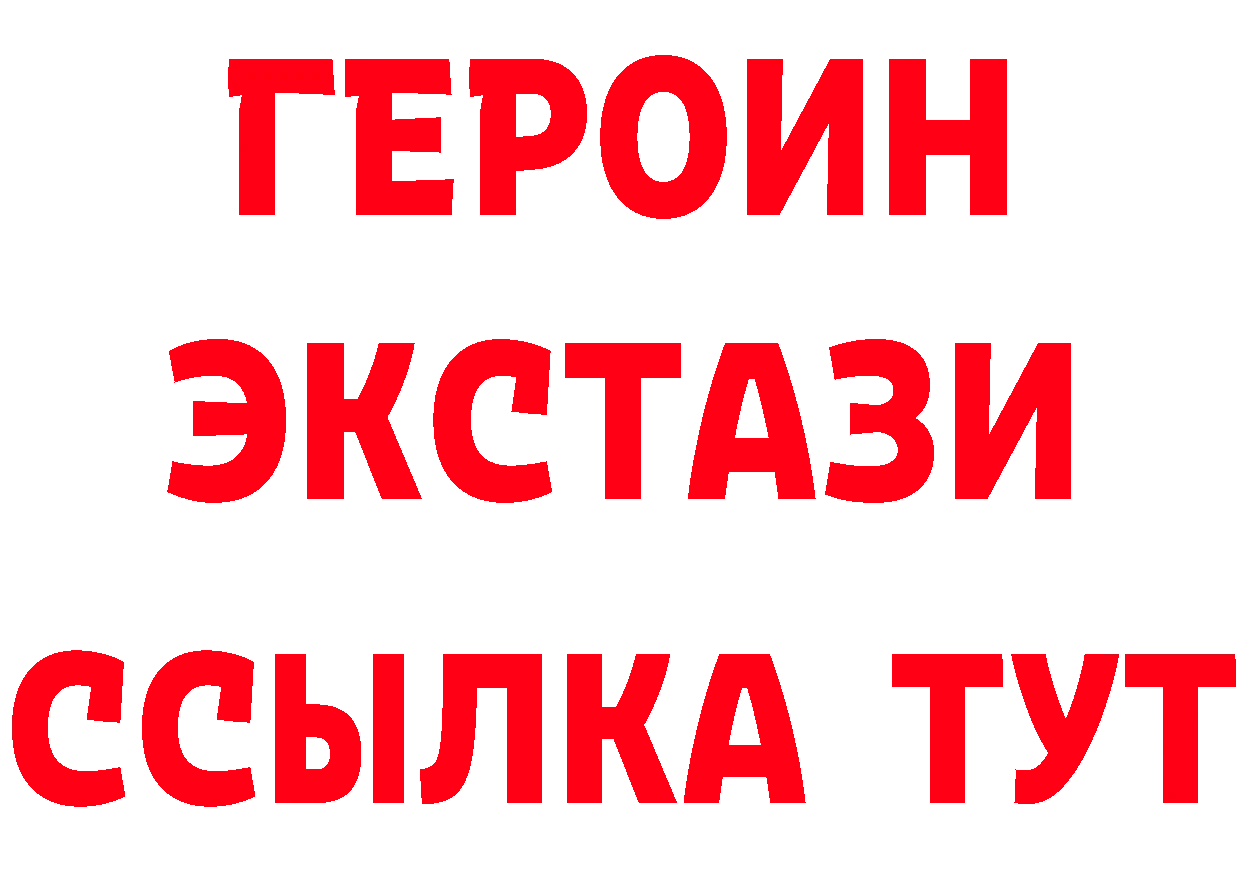 ГЕРОИН
ЭКСТАЗИ
ССЫЛКА ТУТ